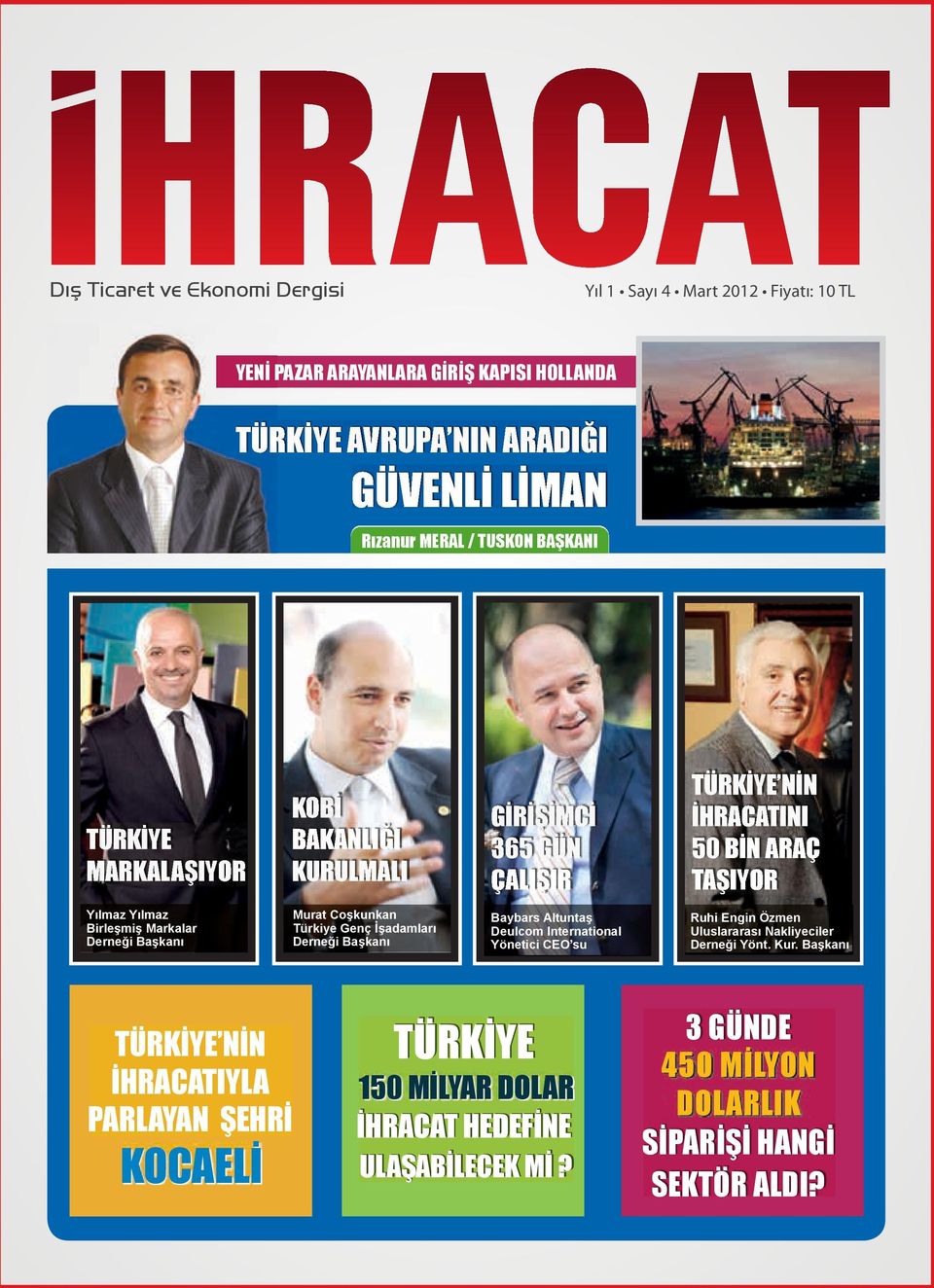 İHRACAT

Dış Ticaret ve Ekonomi Dergisi

Yıl 1 • Sayı 4 • Mart 2012 • Fiyatı: 10 TL

YENİ PAZAR ARAYANLARA GİRİŞ KAPISI HOLLANDA

TÜRKİYE AVRUPA'NIN ARADIĞI GÜVENLİ LİMAN

Rızanur MERAL / TUSKON BAŞKANI

TÜRKİYE MARKALAŞIYOR

Yılmaz Yılmaz Birleşmiş Markalar Derneği Başkanı

KOBİ BAKANLIĞI KURULMALI

Murat Coşkunkan Türkiye Genç İşadamları Derneği Başkanı

GİRİŞİMCİ 365 GÜN ÇALIŞIR

Baybars Altuntaş Deulcom International Yönetici CEO'su

TÜRKİYE'NİN İHRACATINI 50 BİN ARAÇ TAŞIYOR

Ruhi Engin Özmen Uluslararası Nakliyeciler Derneği Yönt. Kur. Başkanı

TÜRKİYE'NİN İHRACATIYLA PARLAYAN ŞEHRİ KOCAELİ

TÜRKİYE 150 MİLYAR DOLAR İHRACAT HEDEFİNE ULAŞABİLECEK Mİ ?

3 GÜNDE 450 MİLYON DOLARLIK SİPARİŞİ HANGİ SEKTÖR ALDI?